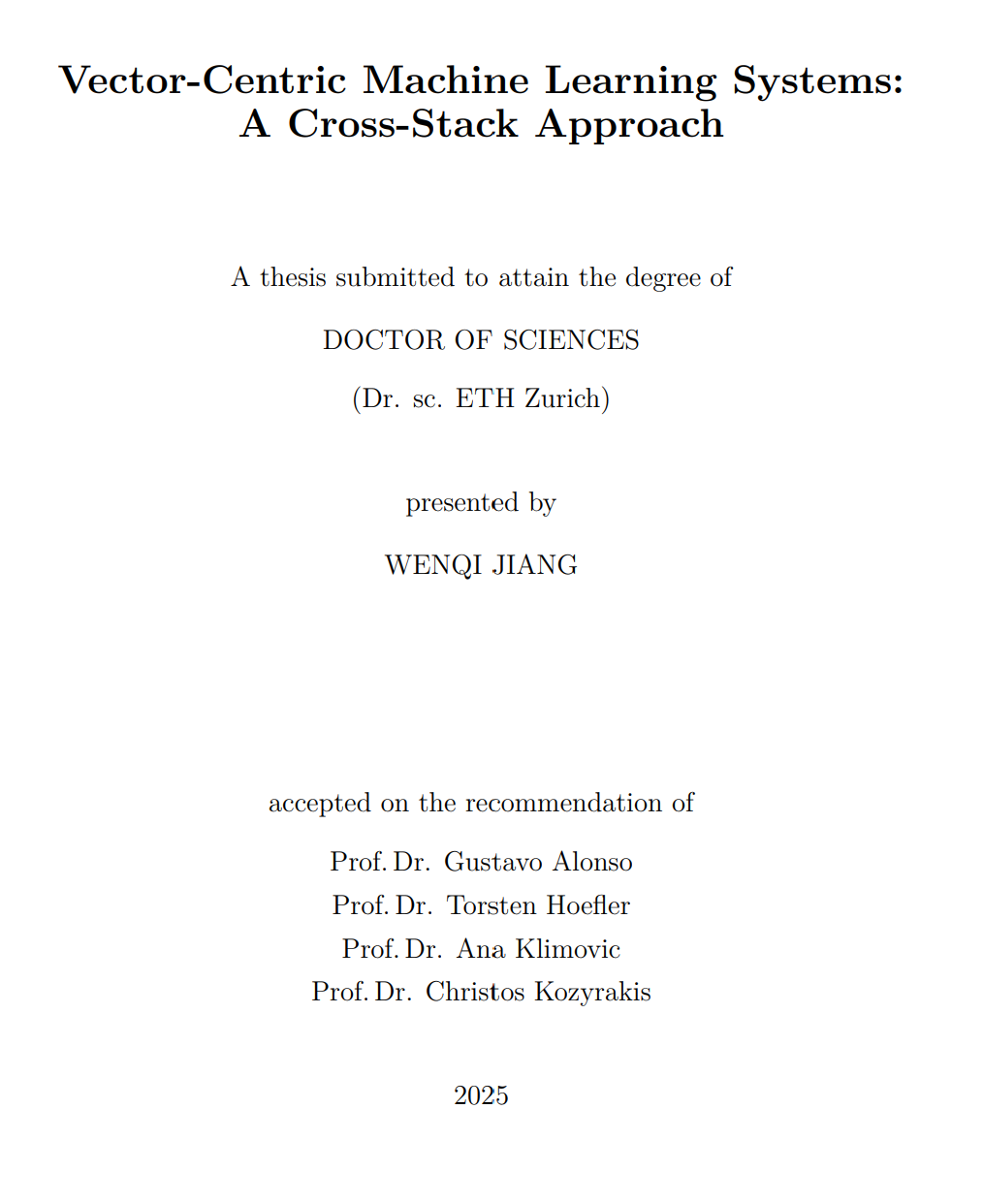 Vector-Centric Machine Learning Systems: A Cross-Stack Approach

A thesis submitted to attain the degree of

DOCTOR OF SCIENCES

(Dr. sc. ETH Zurich)

presented by

WENQI JIANG

accepted on the recommendation of

Prof. Dr. Gustavo Alonso
Prof. Dr. Torsten Hoefler
Prof. Dr. Ana Klimovic
Prof. Dr. Christos Kozyrakis

2025